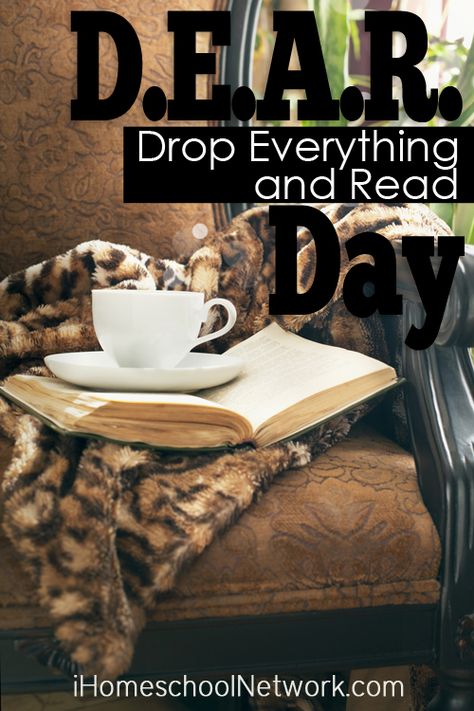 D.E.A.R.

Drop Everything and Read

Day

iHomeschoolNetwork.com